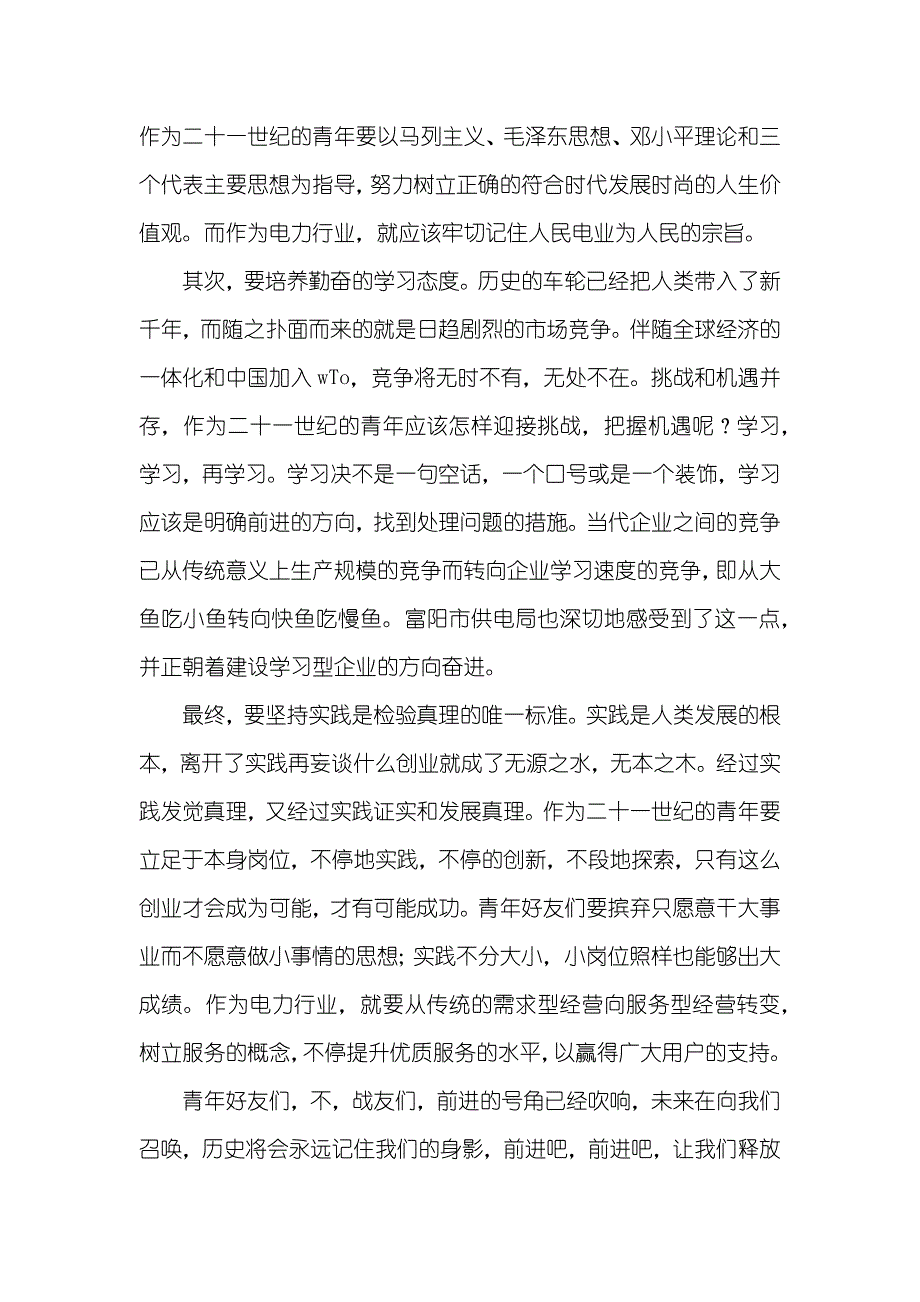 作为二十一世纪的青年要以马列主义、毛泽东思想、邓小平理论和三个代表主要思想为指导，努力树立正确的符合时代发展时尚的人生价值观。而作为电力行业，就应该牢切记住人民电业为人民的宗旨。

其次，要培养勤奋的学习态度。历史的车轮已经把人类带入了新千年，而随之扑面而来的就是日趋剧烈的市场竞争。伴随全球经济的一体化和中国加入 wTo，竞争将无时不有，无处不在。挑战和机遇并存，作为二十一世纪的青年应该怎样迎接挑战，把握机遇呢？学习，学习，再学习。学习决不是一句空话，一个口号或是一个装饰，学习应该是明确前进的方向，找到处理问题的措施。当代企业之间的竞争已从传统意义上生产规模的竞争而转向企业学习速度的竞争，即从大鱼吃小鱼转向快鱼吃慢鱼。富阳市供电局也深切地感受到了这一点，并正朝着建设学习型企业的方向奋进。

最终，要坚持实践是检验真理的唯一标准。实践是人类发展的根本，离开了实践再妄谈什么创业就成了无源之水，无本之木。经过实践发觉真理，又经过实践证实和发展真理。作为二十一世纪的青年要立足于本身岗位，不停地实践，不停的创新，不段地探索，只有这么创业才会成为可能，才有可能成功。青年好友们要摈弃只愿意干大事业而不愿意做小事情的思想；实践不分大小，小岗位照样也能够出大成绩。作为电力行业，就要从传统的需求型经营向服务型经营转变，树立服务的概念，不停提升优质服务的水平，以赢得广大用户的支持。

青年好友们，不，战友们，前进的号角已经吹响，未来在向我们召唤，历史将会永远记住我们的身影，前进吧，前进吧，让我们释放